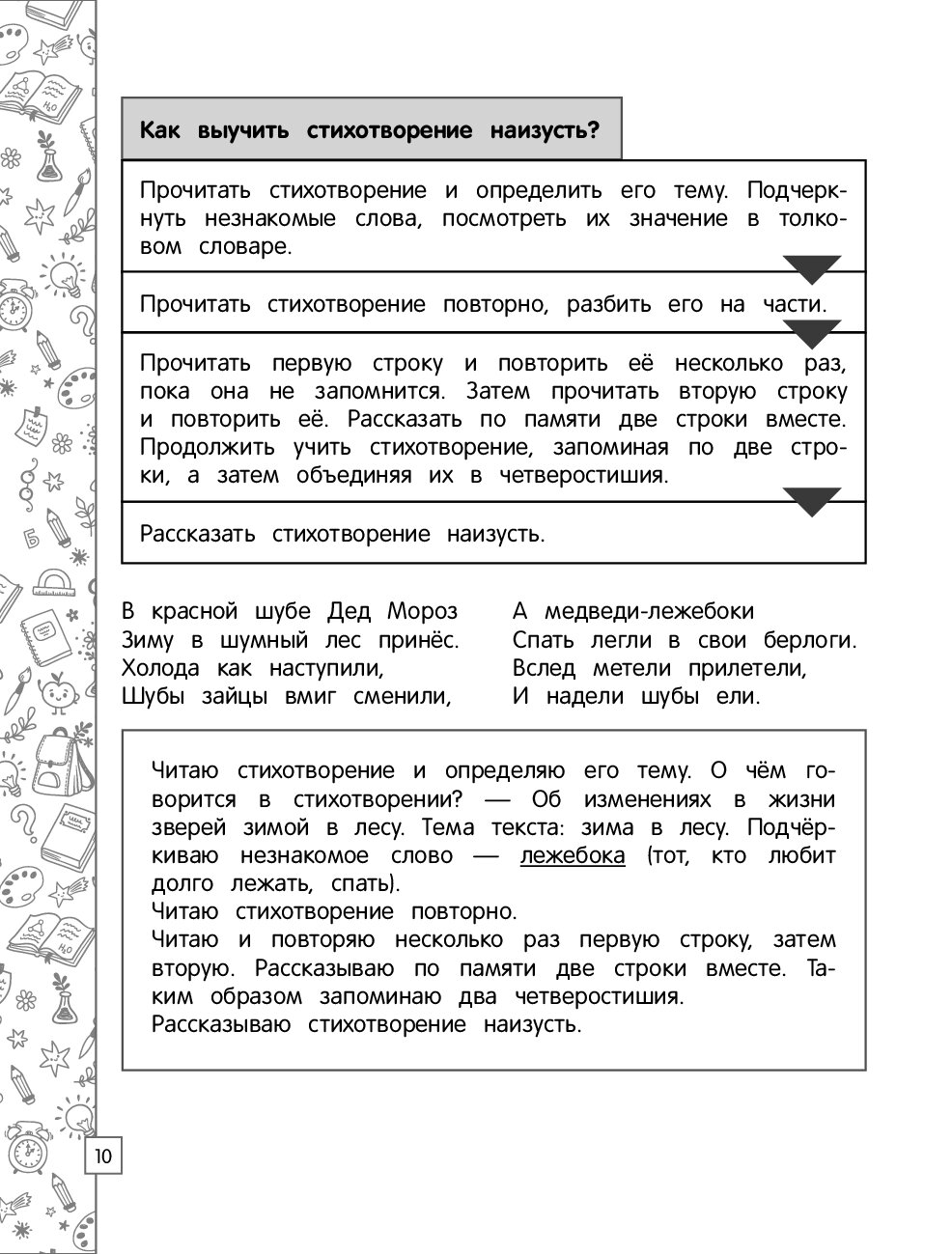 Как выучить стихотворение наизусть?

Прочитать стихотворение и определить его тему. Подчеркнуть незнакомые слова, посмотреть их значение в толковом словаре.

Прочитать стихотворение повторно, разбить его на части.

Прочитать первую строку и повторить её несколько раз, пока она не запомнится. Затем прочитать вторую строку и повторить её. Рассказать по памяти две строки вместе. Продолжить учить стихотворение, запоминая по две строки, а затем объединяя их в четверостишия.

Рассказать стихотворение наизусть.

В красной шубе Дед Мороз
Зиму в шумный лес принёс.
Холода как наступили,
Шубы зайцы вмиг сменили,

А медведи-лежебоки
Спать легли в свои берлоги.
Вслед метели прилетели,
И надели шубы ели.

Читаю стихотворение и определяю его тему. О чём говорится в стихотворении? — Об изменениях в жизни зверей зимой в лесу. Тема текста: зима в лесу. Подчёркиваю незнакомое слово — лежебока (тот, кто любит долго лежать, спать).
Читаю стихотворение повторно.
Читаю и повторяю несколько раз первую строку, затем вторую. Рассказываю по памяти две строки вместе. Таким образом запоминаю два четверостишия.
Рассказываю стихотворение наизусть.

10